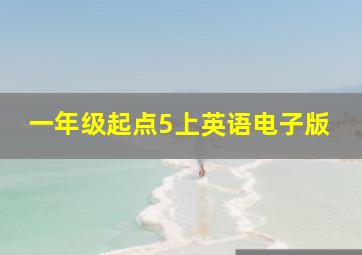 一年级起点5上英语电子版